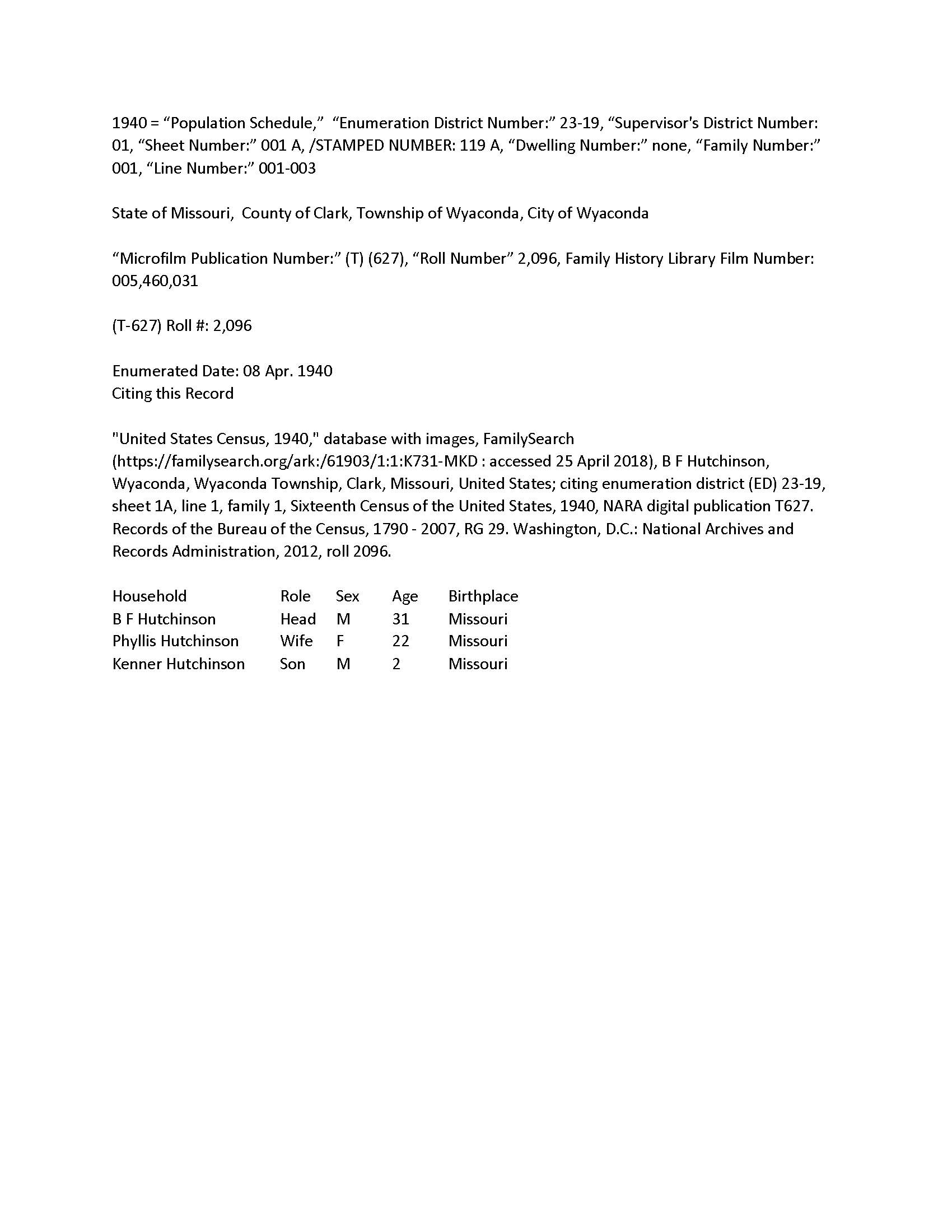 1940 = “Population Schedule,” “Enumeration District Number:” 23-19, “Supervisor's District Number: 01, “Sheet Number:” 001 A, /STAMPED NUMBER: 119 A, “Dwelling Number:” none, “Family Number:” 001, “Line Number:” 001-003

State of Missouri, County of Clark, Township of Wyaconda, City of Wyaconda

“Microfilm Publication Number:” (T) (627), “Roll Number” 2,096, Family History Library Film Number: 005,460,031

(T-627) Roll #: 2,096

Enumerated Date: 08 Apr. 1940
Citing this Record

"United States Census, 1940," database with images, FamilySearch (https://familysearch.org/ark:/61903/1:1:K731-MKD : accessed 25 April 2018), B F Hutchinson, Wyaconda, Wyaconda Township, Clark, Missouri, United States; citing enumeration district (ED) 23-19, sheet 1A, line 1, family 1, Sixteenth Census of the United States, 1940, NARA digital publication T627. Records of the Bureau of the Census, 1790 - 2007, RG 29. Washington, D.C.: National Archives and Records Administration, 2012, roll 2096.

| Household | Role | Sex | Age | Birthplace |
|---|---|---|---|---|
| B F Hutchinson | Head | M | 31 | Missouri |
| Phyllis Hutchinson | Wife | F | 22 | Missouri |
| Kenner Hutchinson | Son | M | 2 | Missouri |